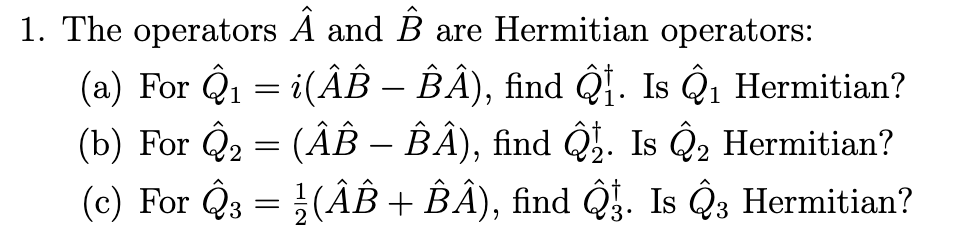 1. The operators $\hat{A}$ and $\hat{B}$ are Hermitian operators:

(a) For $\hat{Q}_1 = i(\hat{A}\hat{B} - \hat{B}\hat{A})$, find $\hat{Q}_1^\dagger$. Is $\hat{Q}_1$ Hermitian?

(b) For $\hat{Q}_2 = (\hat{A}\hat{B} - \hat{B}\hat{A})$, find $\hat{Q}_2^\dagger$. Is $\hat{Q}_2$ Hermitian?

(c) For $\hat{Q}_3 = \frac{1}{2}(\hat{A}\hat{B} + \hat{B}\hat{A})$, find $\hat{Q}_3^\dagger$. Is $\hat{Q}_3$ Hermitian?